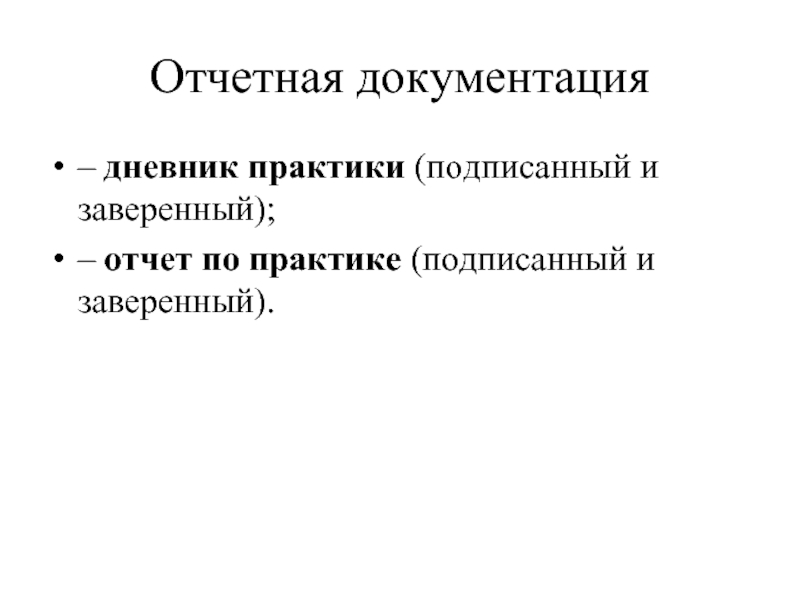 Отчетная документация

• – дневник практики (подписанный и заверенный);
• – отчет по практике (подписанный и заверенный).